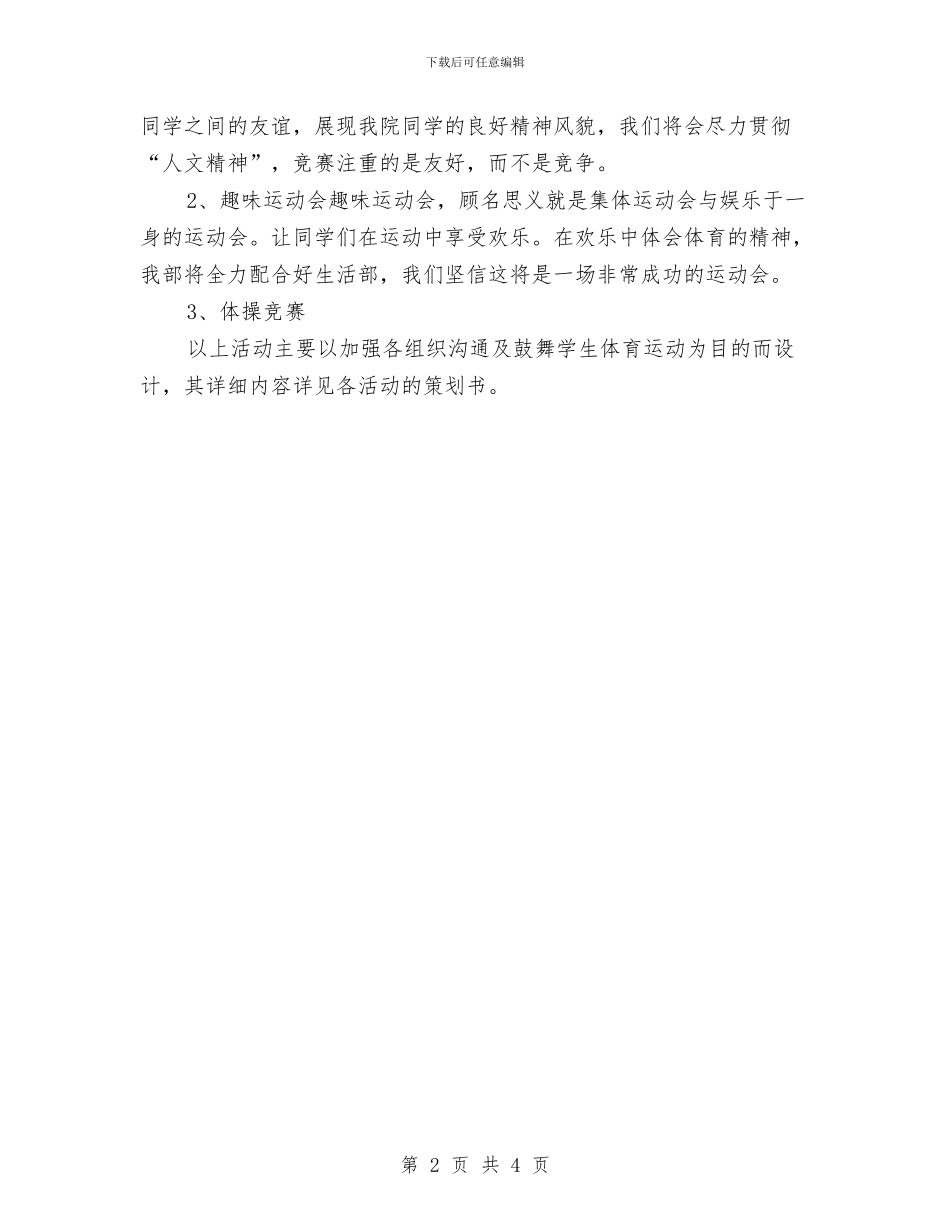 下载后可任意编辑

同学之间的友谊，展现我院同学的良好精神风貌，我们将会尽力贯彻“人文精神”，竞赛注重的是友好，而不是竞争。

2、趣味运动会趣味运动会，顾名思义就是集体运动会与娱乐于一身的运动会。让同学们在运动中享受欢乐。在欢乐中体会体育的精神，我部将全力配合好生活部，我们坚信这将是一场非常成功的运动会。

3、体操竞赛

以上活动主要以加强各组织沟通及鼓舞学生体育运动为目的而设计，其详细内容详见各活动的策划书。

第 2 页 共 4 页